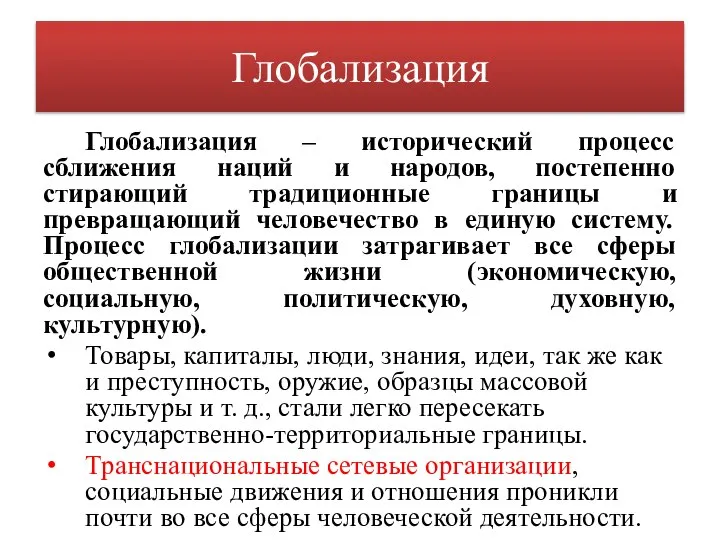 Глобализация

Глобализация – исторический процесс сближения наций и народов, постепенно стирающий традиционные границы и превращающий человечество в единую систему. Процесс глобализации затрагивает все сферы общественной жизни (экономическую, социальную, политическую, духовную, культурную).

• Товары, капиталы, люди, знания, идеи, так же как и преступность, оружие, образцы массовой культуры и т. д., стали легко пересекать государственно-территориальные границы.
• Транснациональные сетевые организации, социальные движения и отношения проникли почти во все сферы человеческой деятельности.